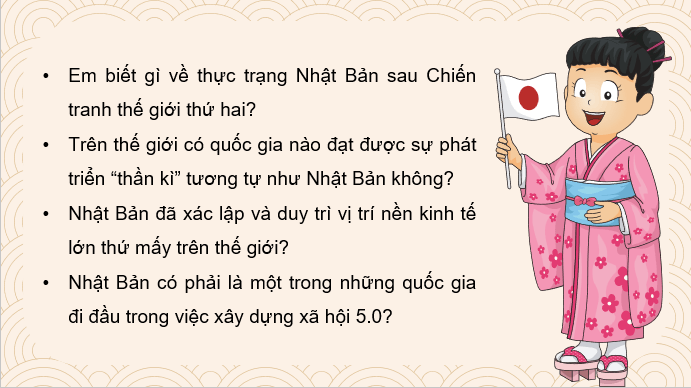 • Em biết gì về thực trạng Nhật Bản sau Chiến tranh thế giới thứ hai?

• Trên thế giới có quốc gia nào đạt được sự phát triển “thần kì” tương tự như Nhật Bản không?

• Nhật Bản đã xác lập và duy trì vị trí nền kinh tế lớn thứ mấy trên thế giới?

• Nhật Bản có phải là một trong những quốc gia đi đầu trong việc xây dựng xã hội 5.0?